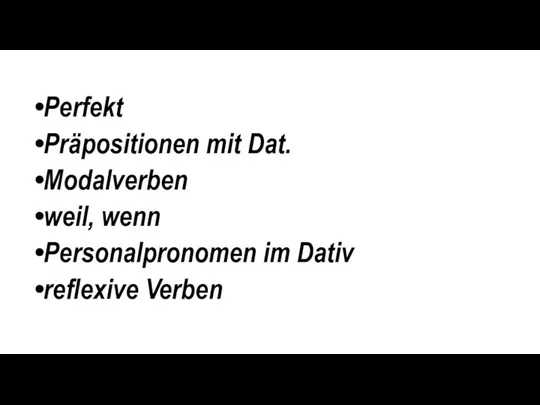 •Perfekt
•Präpositionen mit Dat.
•Modalverben
•weil, wenn
•Personalpronomen im Dativ
•reflexive Verben